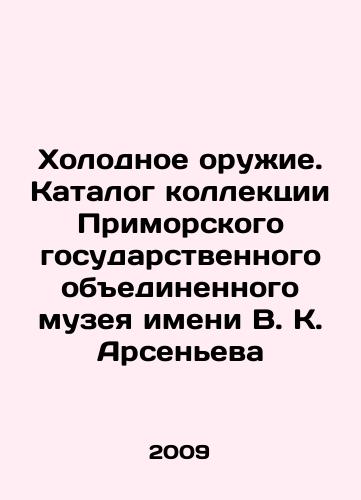 Холодное оружие. Каталог коллекции Приморского государственного объединенного музея имени В. К. Арсеньева

2009